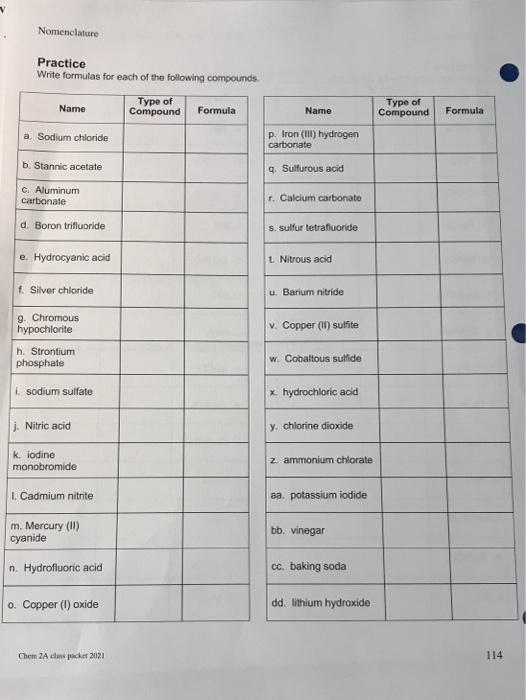 Nomenclature

Practice
Write formulas for each of the following compounds.

| Name | Type of Compound | Formula |
|---|---|---|
| a. Sodium chloride | | |
| b. Stannic acetate | | |
| c. Aluminum carbonate | | |
| d. Boron trifluoride | | |
| e. Hydrocyanic acid | | |
| f. Silver chloride | | |
| g. Chromous hypochlorite | | |
| h. Strontium phosphate | | |
| i. sodium sulfate | | |
| j. Nitric acid | | |
| k. iodine monobromide | | |
| l. Cadmium nitrite | | |
| m. Mercury (II) cyanide | | |
| n. Hydrofluoric acid | | |
| o. Copper (I) oxide | | |

| Name | Type of Compound | Formula |
|---|---|---|
| p. Iron (III) hydrogen carbonate | | |
| q. Sulfurous acid | | |
| r. Calcium carbonate | | |
| s. sulfur tetrafluoride | | |
| t. Nitrous acid | | |
| u. Barium nitride | | |
| v. Copper (II) sulfite | | |
| w. Cobaltous sulfide | | |
| x. hydrochloric acid | | |
| y. chlorine dioxide | | |
| z. ammonium chlorate | | |
| aa. potassium iodide | | |
| bb. vinegar | | |
| cc. baking soda | | |
| dd. lithium hydroxide | | |

Chem 2A class packet 2021

114